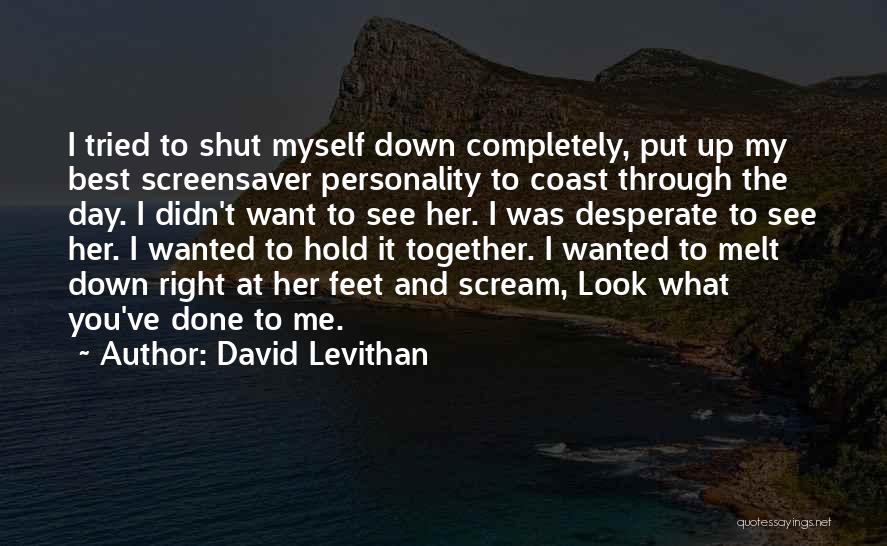 I tried to shut myself down completely, put up my best screensaver personality to coast through the day. I didn't want to see her. I was desperate to see her. I wanted to hold it together. I wanted to melt down right at her feet and scream, Look what you've done to me.

~ Author: David Levithan

quotessayings.net